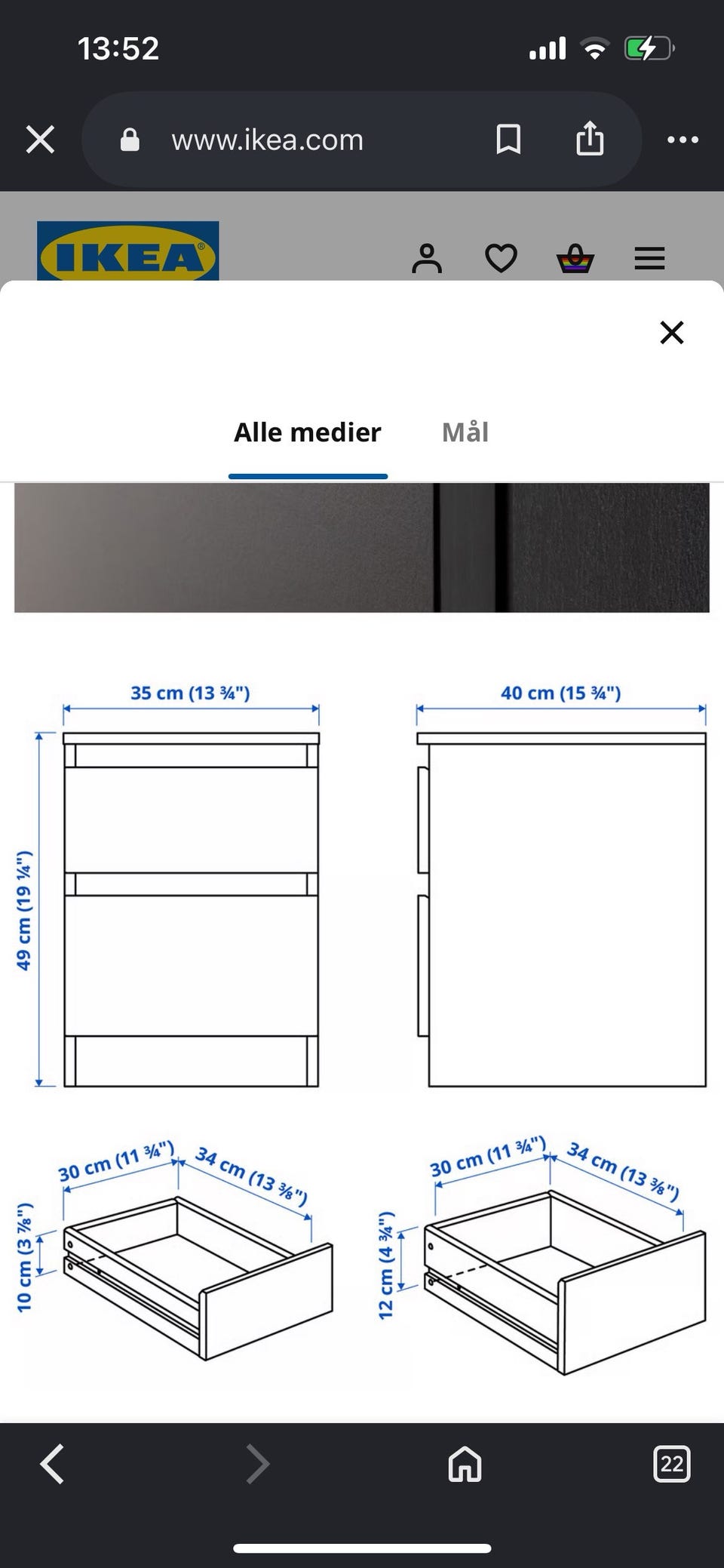 13:52

www.ikea.com

IKEA

Alle medier Mål

35 cm (13 ¾")

40 cm (15 ¾")

49 cm (19 ¼")

30 cm (11 ¾")

34 cm (13 ⅜")

10 cm (3 ⅞")

30 cm (11 ¾")

34 cm (13 ⅜")

12 cm (4 ¾")

22